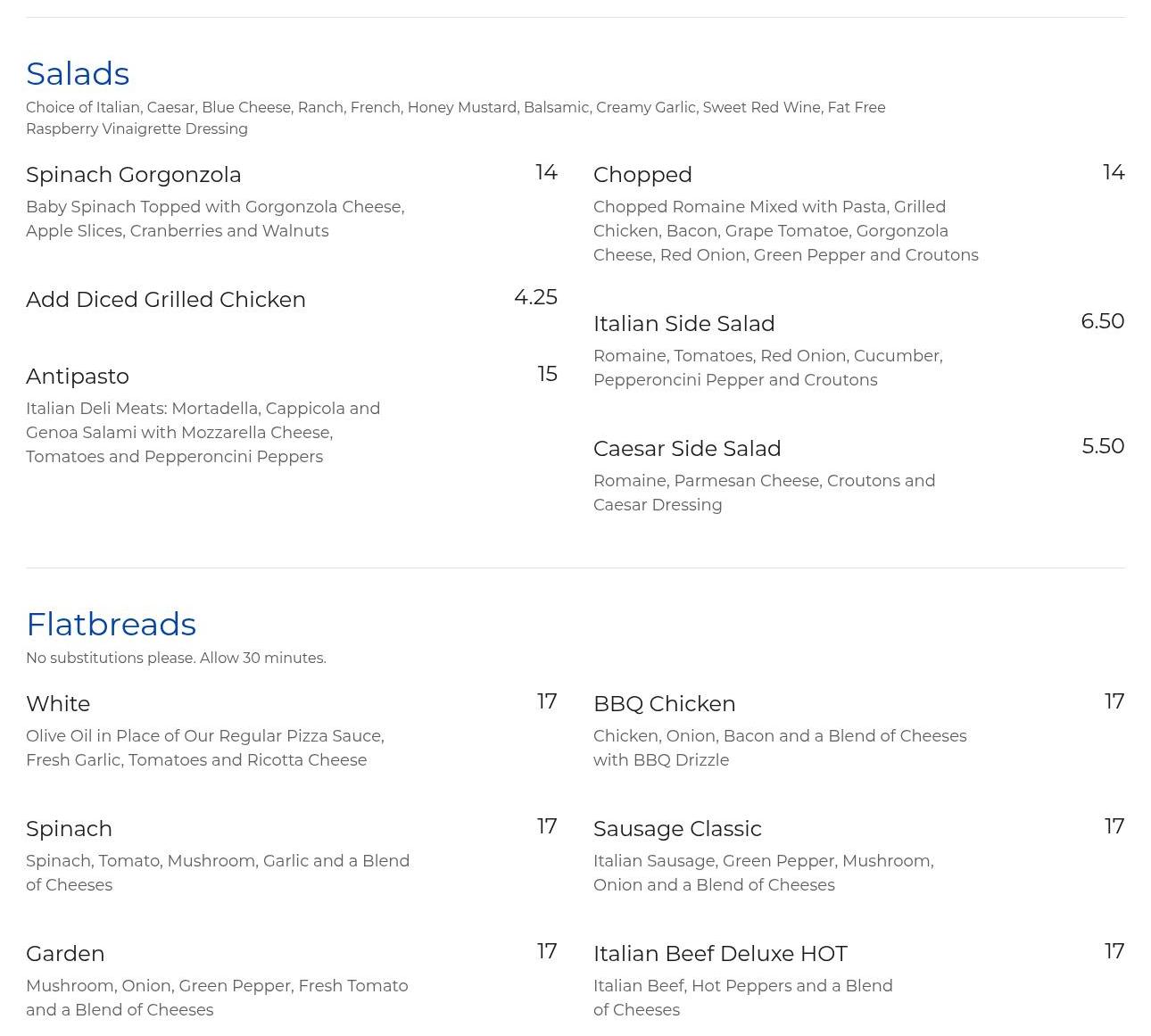 Salads

Choice of Italian, Caesar, Blue Cheese, Ranch, French, Honey Mustard, Balsamic, Creamy Garlic, Sweet Red Wine, Fat Free Raspberry Vinaigrette Dressing

Spinach Gorgonzola
14
Baby Spinach Topped with Gorgonzola Cheese, Apple Slices, Cranberries and Walnuts

Add Diced Grilled Chicken
4.25

Antipasto
15
Italian Deli Meats: Mortadella, Cappicola and Genoa Salami with Mozzarella Cheese, Tomatoes and Pepperoncini Peppers

Chopped
14
Chopped Romaine Mixed with Pasta, Grilled Chicken, Bacon, Grape Tomatoe, Gorgonzola Cheese, Red Onion, Green Pepper and Croutons

Italian Side Salad
6.50
Romaine, Tomatoes, Red Onion, Cucumber, Pepperoncini Pepper and Croutons

Caesar Side Salad
5.50
Romaine, Parmesan Cheese, Croutons and Caesar Dressing

Flatbreads

No substitutions please. Allow 30 minutes.

White
17
Olive Oil in Place of Our Regular Pizza Sauce, Fresh Garlic, Tomatoes and Ricotta Cheese

Spinach
17
Spinach, Tomato, Mushroom, Garlic and a Blend of Cheeses

Garden
17
Mushroom, Onion, Green Pepper, Fresh Tomato and a Blend of Cheeses

BBQ Chicken
17
Chicken, Onion, Bacon and a Blend of Cheeses with BBQ Drizzle

Sausage Classic
17
Italian Sausage, Green Pepper, Mushroom, Onion and a Blend of Cheeses

Italian Beef Deluxe HOT
17
Italian Beef, Hot Peppers and a Blend of Cheeses